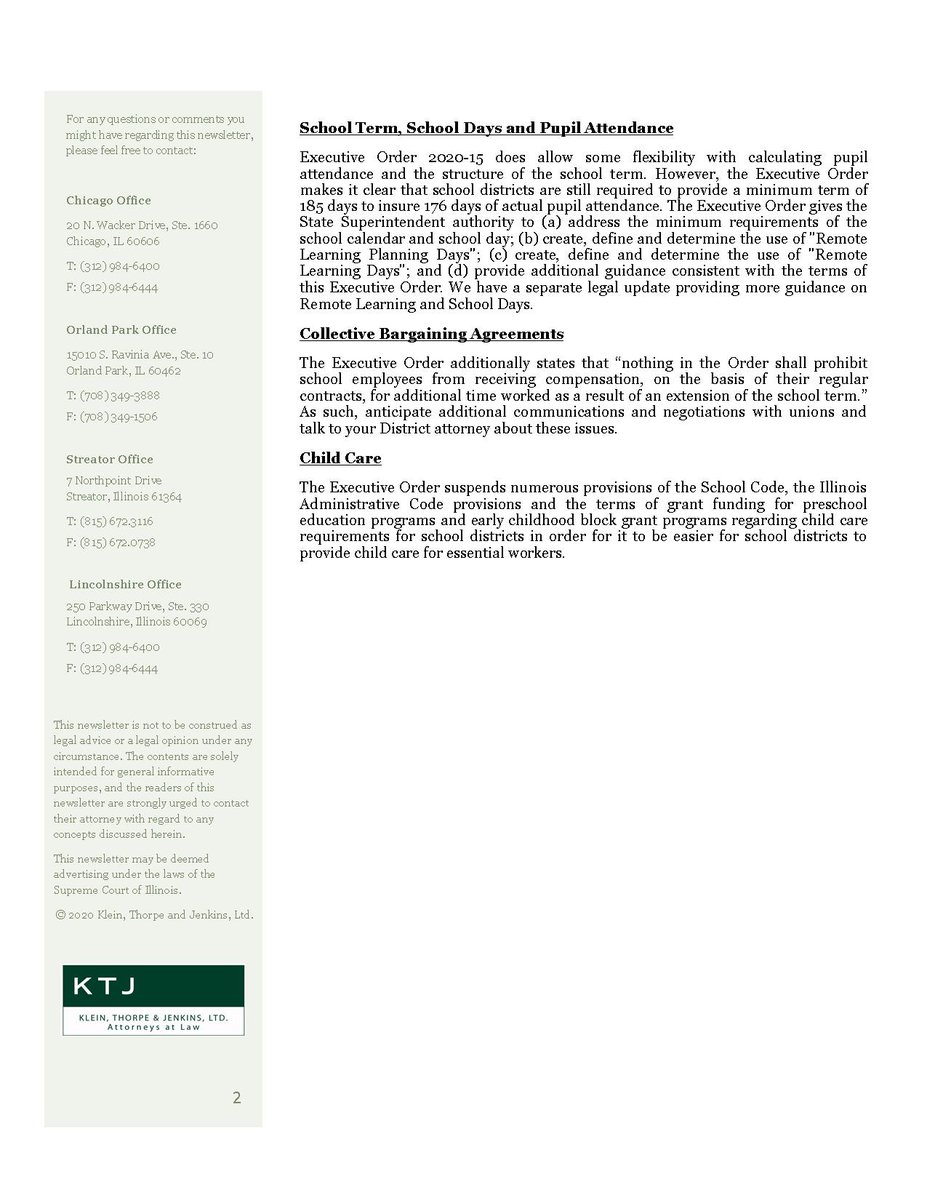 For any questions or comments you might have regarding this newsletter, please feel free to contact:

Chicago Office

20 N. Wacker Drive, Ste. 1660
Chicago, IL 60606

T: (312) 984-6400

F: (312) 984-6444

Orland Park Office

15010 S. Ravinia Ave., Ste. 10
Orland Park, IL 60462

T: (708) 349-3888

F: (708) 349-1506

Streator Office

7 Northpoint Drive
Streator, Illinois 61364

T: (815) 672.3116

F: (815) 672.0738

Lincolnshire Office

250 Parkway Drive, Ste. 330
Lincolnshire, Illinois 60069

T: (312) 984-6400

F: (312) 984-6444

This newsletter is not to be construed as legal advice or a legal opinion under any circumstance. The contents are solely intended for general informative purposes, and the readers of this newsletter are strongly urged to contact their attorney with regard to any concepts discussed herein.

This newsletter may be deemed advertising under the laws of the Supreme Court of Illinois.

© 2020 Klein, Thorpe and Jenkins, Ltd.

KTJ

KLEIN, THORPE & JENKINS, LTD.
Attorneys at Law

2

School Term, School Days and Pupil Attendance

Executive Order 2020-15 does allow some flexibility with calculating pupil attendance and the structure of the school term. However, the Executive Order makes it clear that school districts are still required to provide a minimum term of 185 days to insure 176 days of actual pupil attendance. The Executive Order gives the State Superintendent authority to (a) address the minimum requirements of the school calendar and school day; (b) create, define and determine the use of "Remote Learning Planning Days"; (c) create, define and determine the use of "Remote Learning Days"; and (d) provide additional guidance consistent with the terms of this Executive Order. We have a separate legal update providing more guidance on Remote Learning and School Days.

Collective Bargaining Agreements

The Executive Order additionally states that “nothing in the Order shall prohibit school employees from receiving compensation, on the basis of their regular contracts, for additional time worked as a result of an extension of the school term.” As such, anticipate additional communications and negotiations with unions and talk to your District attorney about these issues.

Child Care

The Executive Order suspends numerous provisions of the School Code, the Illinois Administrative Code provisions and the terms of grant funding for preschool education programs and early childhood block grant programs regarding child care requirements for school districts in order for it to be easier for school districts to provide child care for essential workers.